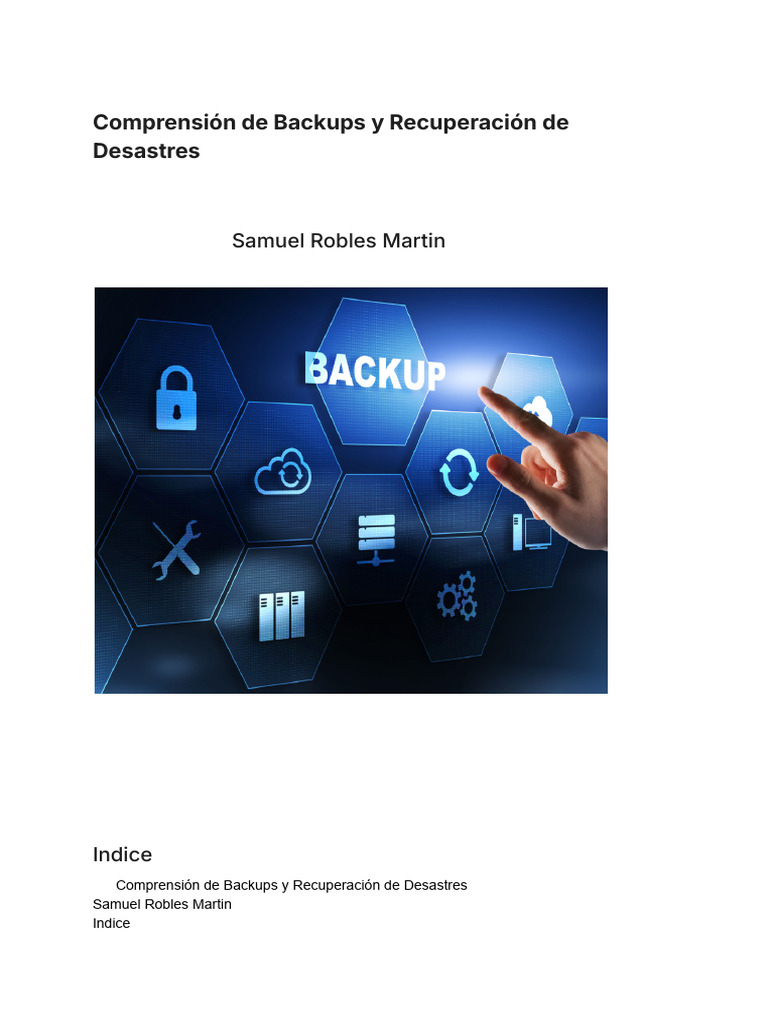 Comprensión de Backups y Recuperación de Desastres

Samuel Robles Martin

BACKUP

Indice

Comprensión de Backups y Recuperación de Desastres
Samuel Robles Martin
Indice